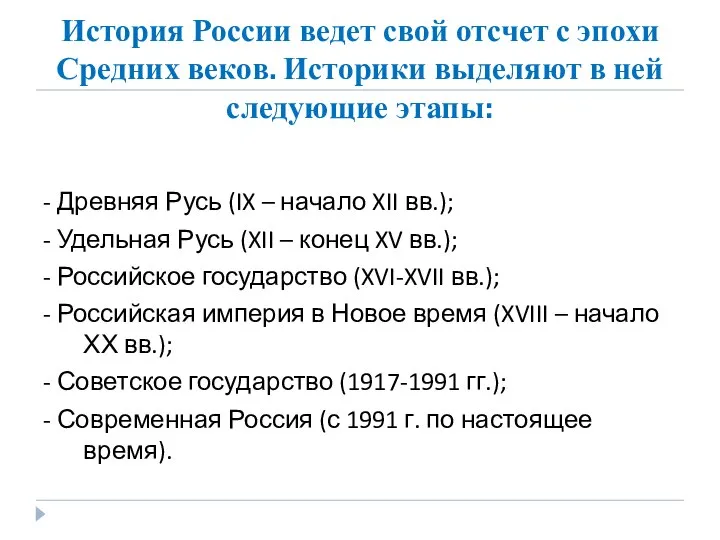 История России ведет свой отсчет с эпохи Средних веков. Историки выделяют в ней следующие этапы:

- Древняя Русь (IX – начало XII вв.);
- Удельная Русь (XII – конец XV вв.);
- Российское государство (XVI-XVII вв.);
- Российская империя в Новое время (XVIII – начало XX вв.);
- Советское государство (1917-1991 гг.);
- Современная Россия (с 1991 г. по настоящее время).